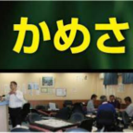 かめさ